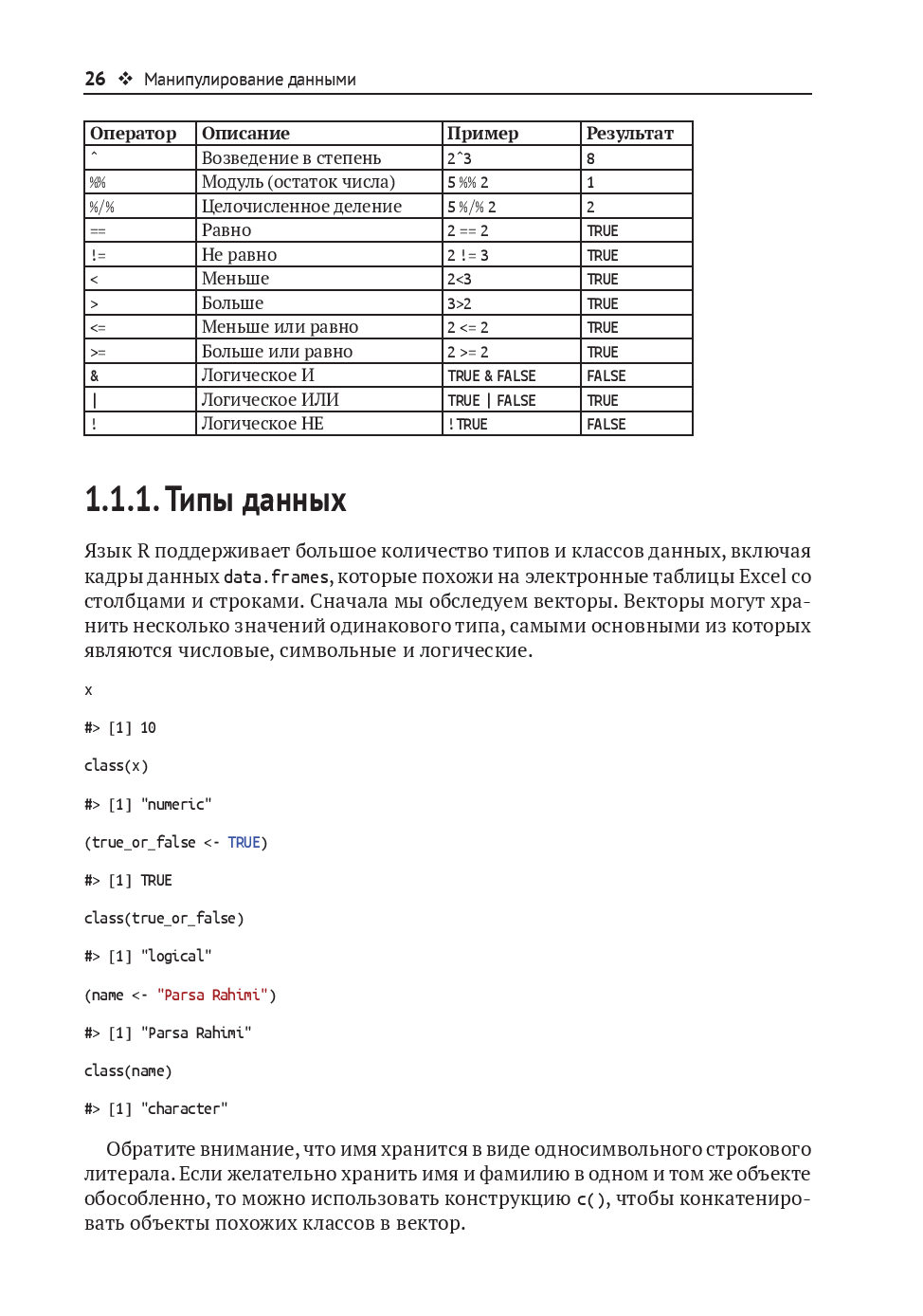 26 ❖ Манипулирование данными

| Оператор | Описание | Пример | Результат |
|---|---|---|---|
| ^ | Возведение в степень | 2^3 | 8 |
| %% | Модуль (остаток числа) | 5 %% 2 | 1 |
| %/% | Целочисленное деление | 5 %/% 2 | 2 |
| == | Равно | 2 == 2 | TRUE |
| != | Не равно | 2 != 3 | TRUE |
| < | Меньше | 2<3 | TRUE |
| > | Больше | 3>2 | TRUE |
| <= | Меньше или равно | 2 <= 2 | TRUE |
| >= | Больше или равно | 2 >= 2 | TRUE |
| & | Логическое И | TRUE & FALSE | FALSE |
| \| | Логическое ИЛИ | TRUE \| FALSE | TRUE |
| ! | Логическое НЕ | ! TRUE | FALSE |

1.1.1. Типы данных

Язык R поддерживает большое количество типов и классов данных, включая кадры данных data.frames, которые похожи на электронные таблицы Excel со столбцами и строками. Сначала мы обследуем векторы. Векторы могут хранить несколько значений одинакового типа, самыми основными из которых являются числовые, символьные и логические.

x

#> [1] 10

class(x)

#> [1] "numeric"

(true_or_false <- TRUE)

#> [1] TRUE

class(true_or_false)

#> [1] "logical"

(name <- "Parsa Rahimi")

#> [1] "Parsa Rahimi"

class(name)

#> [1] "character"

Обратите внимание, что имя хранится в виде односимвольного строкового литерала. Если желательно хранить имя и фамилию в одном и том же объекте обособленно, то можно использовать конструкцию c(), чтобы конкатенировать объекты похожих классов в вектор.